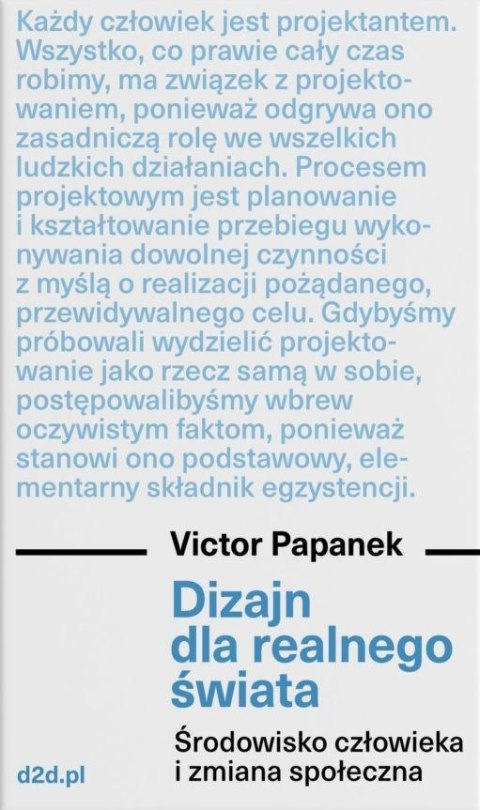 Każdy człowiek jest projektantem. Wszystko, co prawie cały czas robimy, ma związek z projektowaniem, ponieważ odgrywa ono zasadniczą rolę we wszelkich ludzkich działaniach. Procesem projektowym jest planowanie i kształtowanie przebiegu wykonywania dowolnej czynności z myślą o realizacji pożądanego, przewidywalnego celu. Gdybyśmy próbowali wydzielić projektowanie jako rzecz samą w sobie, postępowalibyśmy wbrew oczywistym faktom, ponieważ stanowi ono podstawowy, elementarny składnik egzystencji.

Victor Papanek

Dizajn dla realnego świata

Środowisko człowieka i zmiana społeczna

d2d.pl